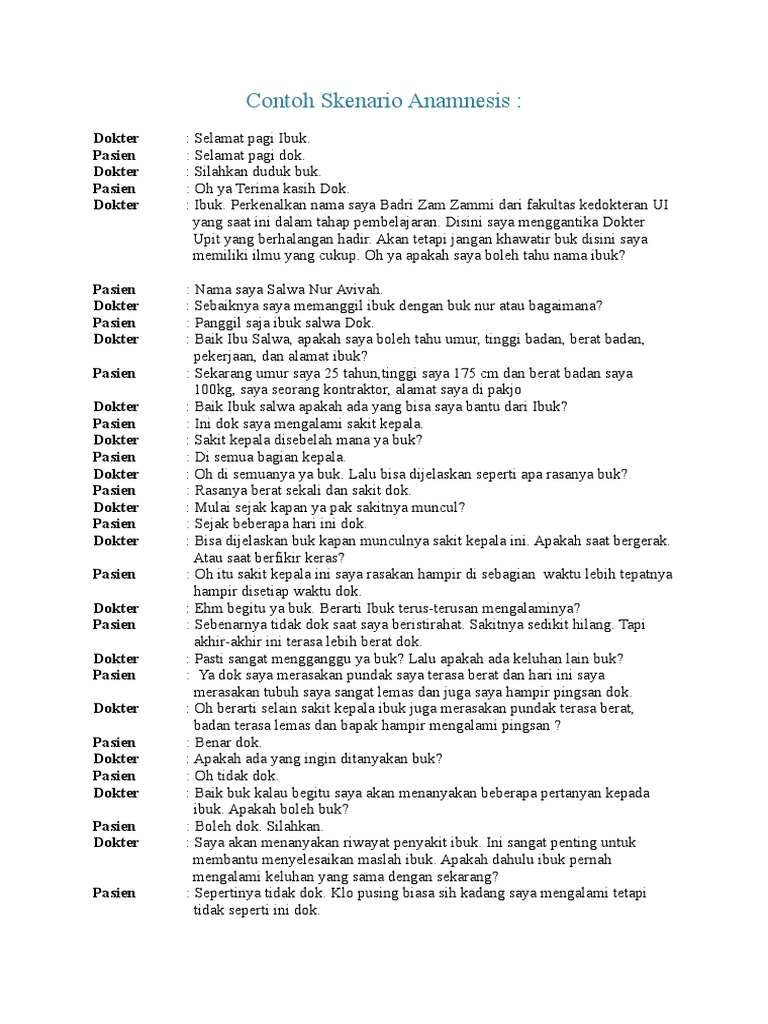 Contoh Skenario Anamnesis :

Dokter : Selamat pagi Ibuk.
Pasien : Selamat pagi dok.
Dokter : Silahkan duduk buk.
Pasien : Oh ya Terima kasih Dok.
Dokter : Ibuk. Perkenalkan nama saya Badri Zam Zammi dari fakultas kedokteran UI yang saat ini dalam tahap pembelajaran. Disini saya menggantika Dokter Upit yang berhalangan hadir. Akan tetapi jangan khawatir buk disini saya memiliki ilmu yang cukup. Oh ya apakah saya boleh tahu nama ibuk?

Pasien : Nama saya Salwa Nur Avivah.
Dokter : Sebaiknya saya memanggil ibuk dengan buk nur atau bagaimana?
Pasien : Panggil saja ibuk salwa Dok.
Dokter : Baik Ibu Salwa, apakah saya boleh tahu umur, tinggi badan, berat badan, pekerjaan, dan alamat ibuk?
Pasien : Sekarang umur saya 25 tahun,tinggi saya 175 cm dan berat badan saya 100kg, saya seorang kontraktor, alamat saya di pakjo
Dokter : Baik Ibuk salwa apakah ada yang bisa saya bantu dari Ibuk?
Pasien : Ini dok saya mengalami sakit kepala.
Dokter : Sakit kepala disebelah mana ya buk?
Pasien : Di semua bagian kepala.
Dokter : Oh di semuanya ya buk. Lalu bisa dijelaskan seperti apa rasanya buk?
Pasien : Rasanya berat sekali dan sakit dok.
Dokter : Mulai sejak kapan ya pak sakitnya muncul?
Pasien : Sejak beberapa hari ini dok.
Dokter : Bisa dijelaskan buk kapan munculnya sakit kepala ini. Apakah saat bergerak. Atau saat berfikir keras?
Pasien : Oh itu sakit kepala ini saya rasakan hampir di sebagian waktu lebih tepatnya hampir disetiap waktu dok.
Dokter : Ehm begitu ya buk. Berarti Ibuk terus-terusan mengalaminya?
Pasien : Sebenarnya tidak dok saat saya beristirahat. Sakitnya sedikit hilang. Tapi akhir-akhir ini terasa lebih berat dok.
Dokter : Pasti sangat mengganggu ya buk? Lalu apakah ada keluhan lain buk?
Pasien : Ya dok saya merasakan pundak saya terasa berat dan hari ini saya merasakan tubuh saya sangat lemas dan juga saya hampir pingsan dok.
Dokter : Oh berarti selain sakit kepala ibuk juga merasakan pundak terasa berat, badan terasa lemas dan bapak hampir mengalami pingsan ?
Pasien : Benar dok.
Dokter : Apakah ada yang ingin ditanyakan buk?
Pasien : Oh tidak dok.
Dokter : Baik buk kalau begitu saya akan menanyakan beberapa pertanyan kepada ibuk. Apakah boleh buk?
Pasien : Boleh dok. Silahkan.
Dokter : Saya akan menanyakan riwayat penyakit ibuk. Ini sangat penting untuk membantu menyelesaikan maslah ibuk. Apakah dahulu ibuk pernah mengalami keluhan yang sama dengan sekarang?
Pasien : Sepertinya tidak dok. Klo pusing biasa sih kadang saya mengalami tetapi tidak seperti ini dok.